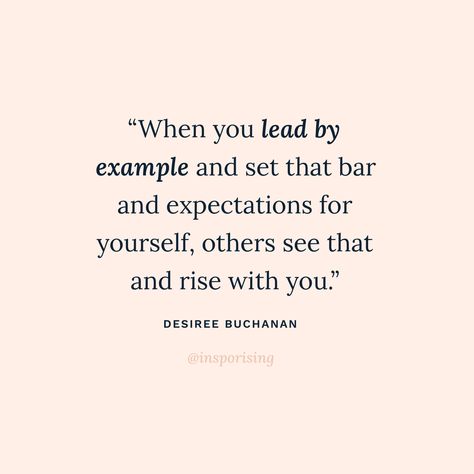 “When you lead by example and set that bar and expectations for yourself, others see that and rise with you.”

DESIREE BUCHANAN

@insporising